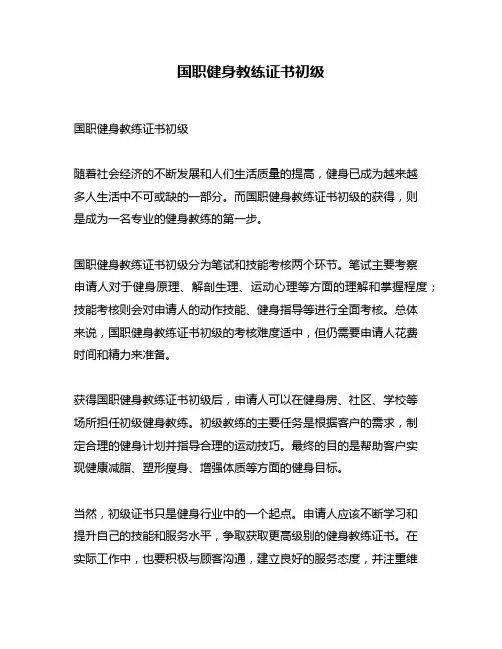 国职健身教练证书初级

国职健身教练证书初级

随着社会经济的不断发展和人们生活质量的提高，健身已成为越来越多人生活中不可或缺的一部分。而国职健身教练证书初级的获得，则是成为一名专业的健身教练的第一步。

国职健身教练证书初级分为笔试和技能考核两个环节。笔试主要考察申请人对于健身原理、解剖生理、运动心理等方面的理解和掌握程度；技能考核则会对申请人的动作技能、健身指导等进行全面考核。总体来说，国职健身教练证书初级的考核难度适中，但仍需要申请人花费时间和精力来准备。

获得国职健身教练证书初级后，申请人可以在健身房、社区、学校等场所担任初级健身教练。初级教练的主要任务是根据客户的需求，制定合理的健身计划并指导合理的运动技巧。最终的目的是帮助客户实现健康减脂、塑形瘦身、增强体质等方面的健身目标。

当然，初级证书只是健身行业中的一个起点。申请人应该不断学习和提升自己的技能和服务水平，争取获取更高级别的健身教练证书。在实际工作中，也要积极与顾客沟通，建立良好的服务态度，并注重维